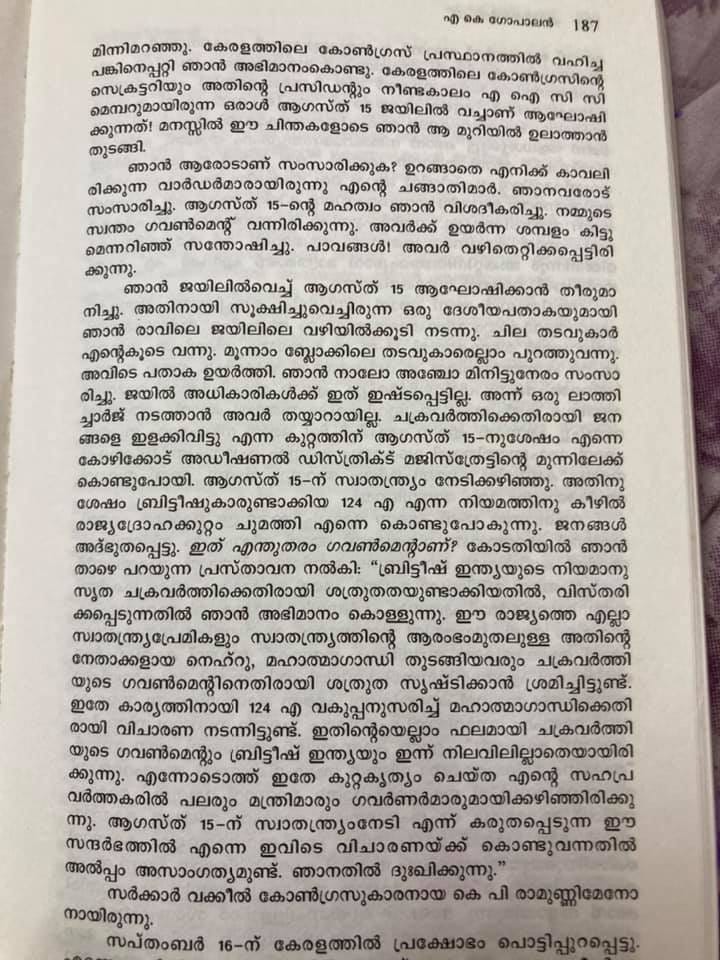 എ കെ ഗോപാലൻ 187

മിന്നിമറഞ്ഞു. കേരളത്തിലെ കോൺഗ്രസ് പ്രസ്ഥാനത്തിൽ വഹിച്ച പങ്കിനെപ്പറ്റി ഞാൻ അഭിമാനംകൊണ്ടു. കേരളത്തിലെ കോൺഗ്രസിന്റെ സെക്രട്ടറിയും അതിന്റെ പ്രസിഡന്റും നീണ്ടകാലം എ ഐ സി സി മെമ്പറുമായിരുന്ന ഒരാൾ ആഗസ്ത് 15 ജയിലിൽ വച്ചാണ് ആഘോഷിക്കുന്നത്! മനസ്സിൽ ഈ ചിന്തകളോടെ ഞാൻ ആ മുറിയിൽ ഉലാത്താൻ തുടങ്ങി.

ഞാൻ ആരോടാണ് സംസാരിക്കുക? ഉറങ്ങാതെ എനിക്ക് കാവലിരിക്കുന്ന വാർഡർമാരായിരുന്നു എന്റെ ചങ്ങാതിമാർ. ഞാനവരോട് സംസാരിച്ചു. ആഗസ്ത് 15-ന്റെ മഹത്വം ഞാൻ വിശദീകരിച്ചു. നമ്മുടെ സ്വന്തം ഗവൺമെന്റ് വന്നിരിക്കുന്നു. അവർക്ക് ഉയർന്ന ശമ്പളം കിട്ടുമെന്നറിഞ്ഞ് സന്തോഷിച്ചു. പാവങ്ങൾ! അവർ വഴിതെറ്റിക്കപ്പെട്ടിരിക്കുന്നു.

ഞാൻ ജയിലിൽവെച്ച് ആഗസ്ത് 15 ആഘോഷിക്കാൻ തീരുമാനിച്ചു. അതിനായി സൂക്ഷിച്ചുവെച്ചിരുന്ന ഒരു ദേശീയപതാകയുമായി ഞാൻ രാവിലെ ജയിലിലെ വഴിയിൽക്കൂടി നടന്നു. ചില തടവുകാർ എന്റെകൂടെ വന്നു. മൂന്നാം ബ്ലോക്കിലെ തടവുകാരെല്ലാം പുറത്തുവന്നു. അവിടെ പതാക ഉയർത്തി. ഞാൻ നാലോ അഞ്ചോ മിനിട്ടുനേരം സംസാരിച്ചു. ജയിൽ അധികാരികൾക്ക് ഇത് ഇഷ്ടപ്പെട്ടില്ല. അന്ന് ഒരു ലാത്തിച്ചാർജ് നടത്താൻ അവർ തയ്യാറായില്ല. ചക്രവർത്തിക്കെതിരായി ജനങ്ങളെ ഇളക്കിവിട്ടു എന്ന കുറ്റത്തിന് ആഗസ്ത് 15-നുശേഷം എന്നെ കോഴിക്കോട് അഡീഷണൽ ഡിസ്ട്രിക്ട് മജിസ്ട്രേട്ടിന്റെ മുന്നിലേക്ക് കൊണ്ടുപോയി. ആഗസ്ത് 15-ന് സ്വാതന്ത്ര്യം നേടിക്കഴിഞ്ഞു. അതിനുശേഷം ബ്രിട്ടീഷുകാരുണ്ടാക്കിയ 124 എ എന്ന നിയമത്തിനു കീഴിൽ രാജ്യദ്രോഹക്കുറ്റം ചുമത്തി എന്നെ കൊണ്ടുപോകുന്നു. ജനങ്ങൾ അദ്ഭുതപ്പെട്ടു. ഇത് എന്തുതരം ഗവൺമെന്റാണ്? കോടതിയിൽ ഞാൻ താഴെ പറയുന്ന പ്രസ്താവന നൽകി: "ബ്രിട്ടീഷ് ഇന്ത്യയുടെ നിയമാനുസൃത ചക്രവർത്തിക്കെതിരായി ശത്രുതയുണ്ടാക്കിയതിൽ, വിസ്തരിക്കപ്പെടുന്നതിൽ ഞാൻ അഭിമാനം കൊള്ളുന്നു. ഈ രാജ്യത്തെ എല്ലാ സ്വാതന്ത്ര്യപ്രേമികളും സ്വാതന്ത്ര്യത്തിന്റെ ആരംഭംമുതലുള്ള അതിന്റെ നേതാക്കളായ നെഹ്റു, മഹാത്മാഗാന്ധി തുടങ്ങിയവരും ചക്രവർത്തിയുടെ ഗവൺമെന്റിനെതിരായി ശത്രുത സൃഷ്ടിക്കാൻ ശ്രമിച്ചിട്ടുണ്ട്. ഇതേ കാര്യത്തിനായി 124 എ വകുപ്പനുസരിച്ച് മഹാത്മാഗാന്ധിക്കെതിരായി വിചാരണ നടന്നിട്ടുണ്ട്. ഇതിന്റെയെല്ലാം ഫലമായി ചക്രവർത്തിയുടെ ഗവൺമെന്റും ബ്രിട്ടീഷ് ഇന്ത്യയും ഇന്ന് നിലവിലില്ലാതെയായിരിക്കുന്നു. എന്നോടൊത്ത് ഇതേ കുറ്റകൃത്യം ചെയ്ത എന്റെ സഹപ്രവർത്തകരിൽ പലരും മന്ത്രിമാരും ഗവർണർമാരുമായിക്കഴിഞ്ഞിരിക്കുന്നു. ആഗസ്ത് 15-ന് സ്വാതന്ത്ര്യംനേടി എന്ന് കരുതപ്പെടുന്ന ഈ സന്ദർഭത്തിൽ എന്നെ ഇവിടെ വിചാരണയ്ക്ക് കൊണ്ടുവന്നതിൽ അൽപ്പം അസാംഗത്യമുണ്ട്. ഞാനതിൽ ദുഃഖിക്കുന്നു."

സർക്കാർ വക്കീൽ കോൺഗ്രസുകാരനായ കെ പി രാമുണ്ണിമേനോനായിരുന്നു.

സപ്തംബർ 16-ന് കേരളത്തിൽ പ്രക്ഷോഭം പൊട്ടിപ്പുറപ്പെട്ടു.